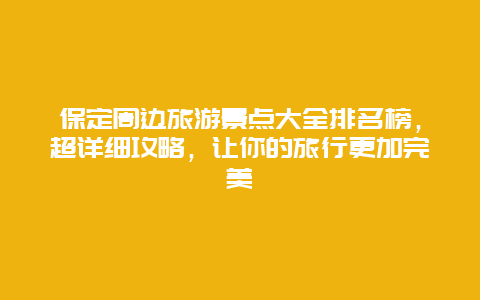 保定周边旅游景点大全排名榜，超详细攻略，让你的旅行更加完美